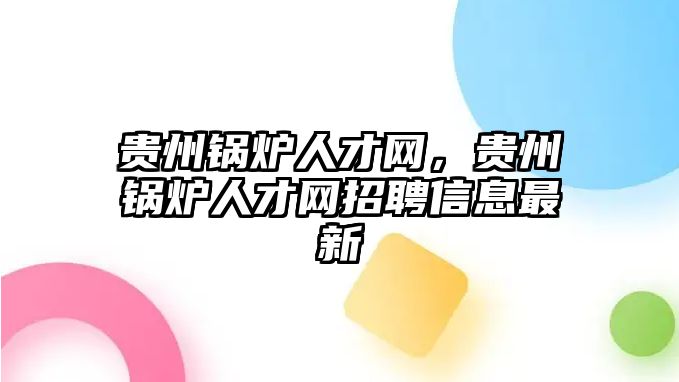 贵州锅炉人才网，贵州锅炉人才网招聘信息最新